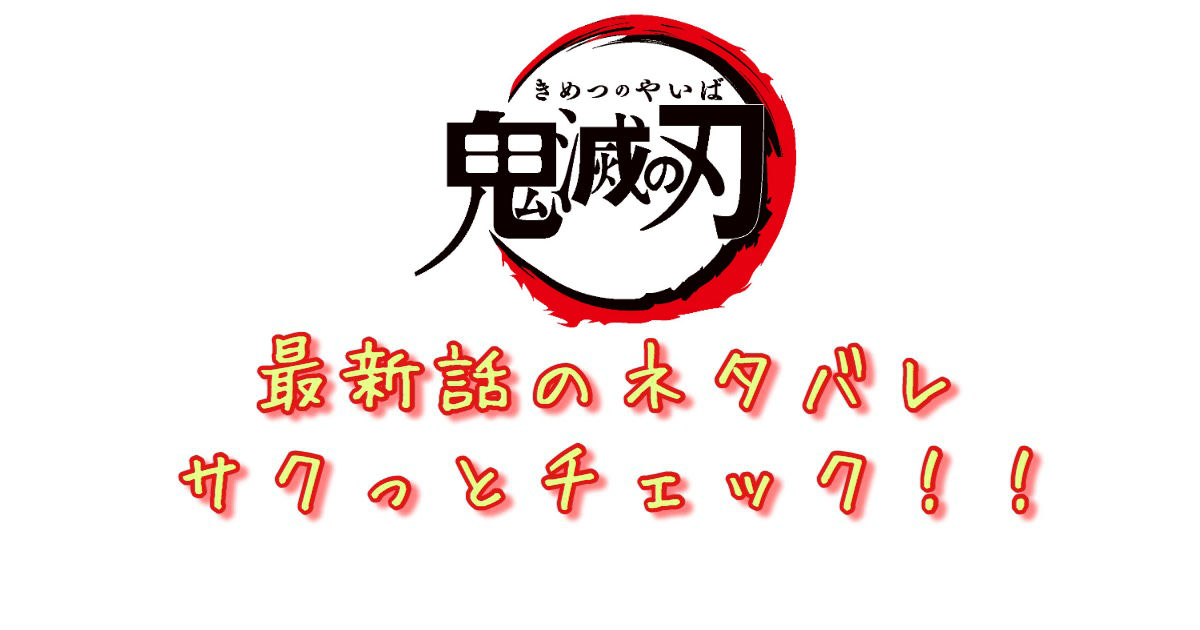 きめつのやいば
鬼滅の刃

最新話のネタバレ
サクっとチェック！！